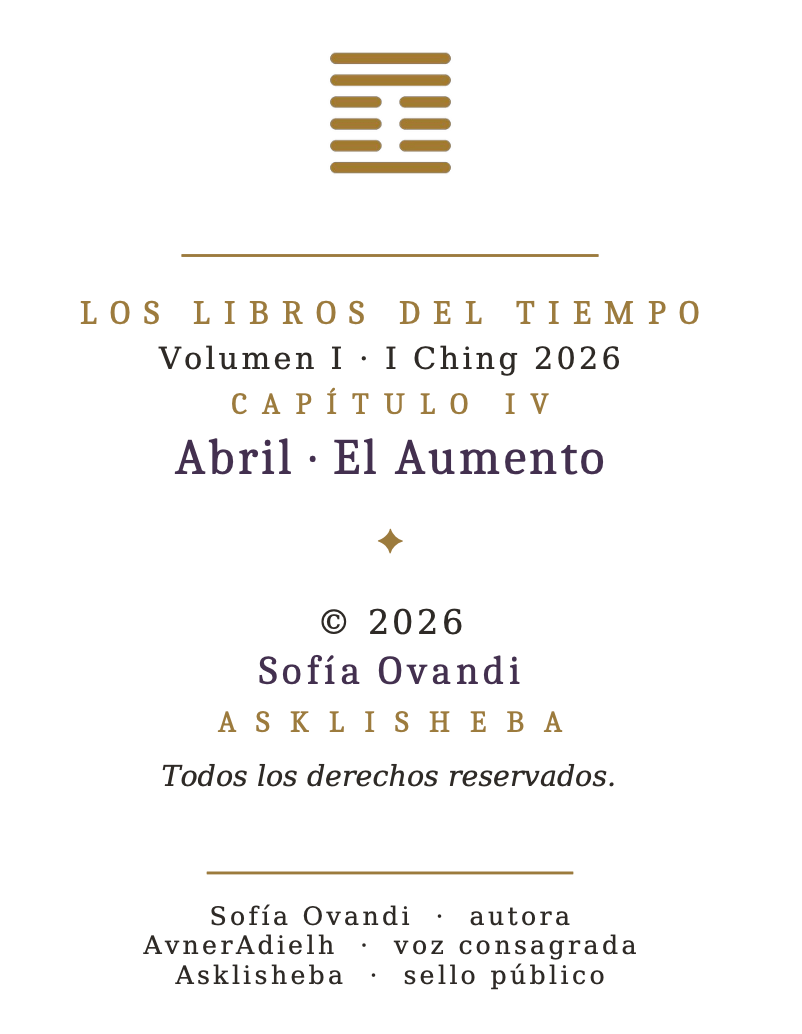 LOS LIBROS DEL TIEMPO
Volumen I · I Ching 2026
CAPÍTULO IV
Abril · El Aumento

✦

© 2026
Sofía Ovandi
ASKLISHEBA
Todos los derechos reservados.

Sofía Ovandi · autora
AvnerAdielh · voz consagrada
Asklisheba · sello público